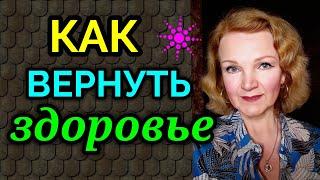 КАК
ВЕРНУТЬ
здоровье